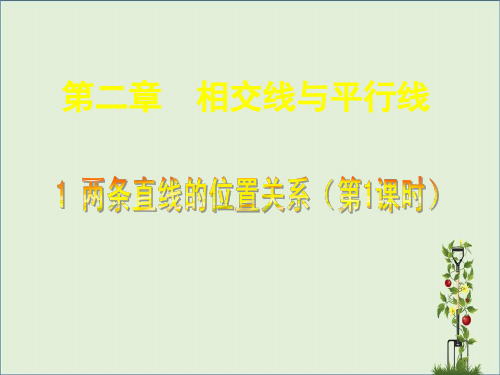 第二章　相交线与平行线

1 两条直线的位置关系（第1课时）